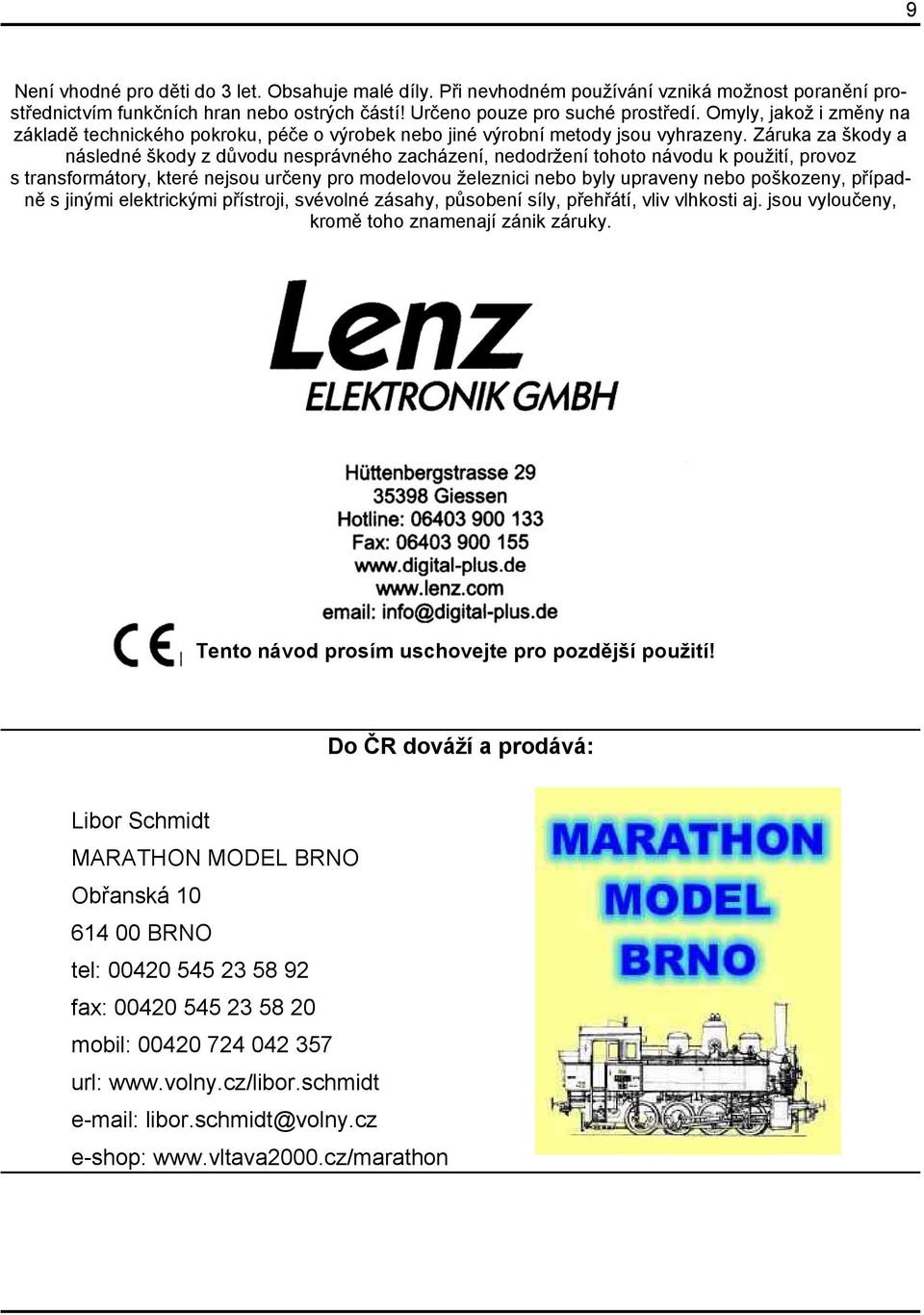 9

Není vhodné pro děti do 3 let. Obsahuje malé díly. Při nevhodném používání vzniká možnost poranění prostřednictvím funkčních hran nebo ostrých částí! Určeno pouze pro suché prostředí. Omyly, jakož i změny na základě technického pokroku, péče o výrobek nebo jiné výrobní metody jsou vyhrazeny. Záruka za škody a následné škody z důvodu nesprávného zacházení, nedodržení tohoto návodu k použití, provoz s transformátory, které nejsou určeny pro modelovou železnici nebo byly upraveny nebo poškozeny, případně s jinými elektrickými přístroji, svévolné zásahy, působení síly, přehřátí, vliv vlhkosti aj. jsou vyloučeny, kromě toho znamenají zánik záruky.

Lenz
ELEKTRONIK GMBH

Hüttenbergstrasse 29
35398 Giessen
Hotline: 06403 900 133
Fax: 06403 900 155
www.digital-plus.de
www.lenz.com
email: info@digital-plus.de

CE Tento návod prosím uschovejte pro pozdější použití!

Do ČR dováží a prodává:

Libor Schmidt
MARATHON MODEL BRNO
Obřanská 10
614 00 BRNO
tel: 00420 545 23 58 92
fax: 00420 545 23 58 20
mobil: 00420 724 042 357
url: www.volny.cz/libor.schmidt
e-mail: libor.schmidt@volny.cz
e-shop: www.vltava2000.cz/marathon

MARATHON
MODEL
BRNO